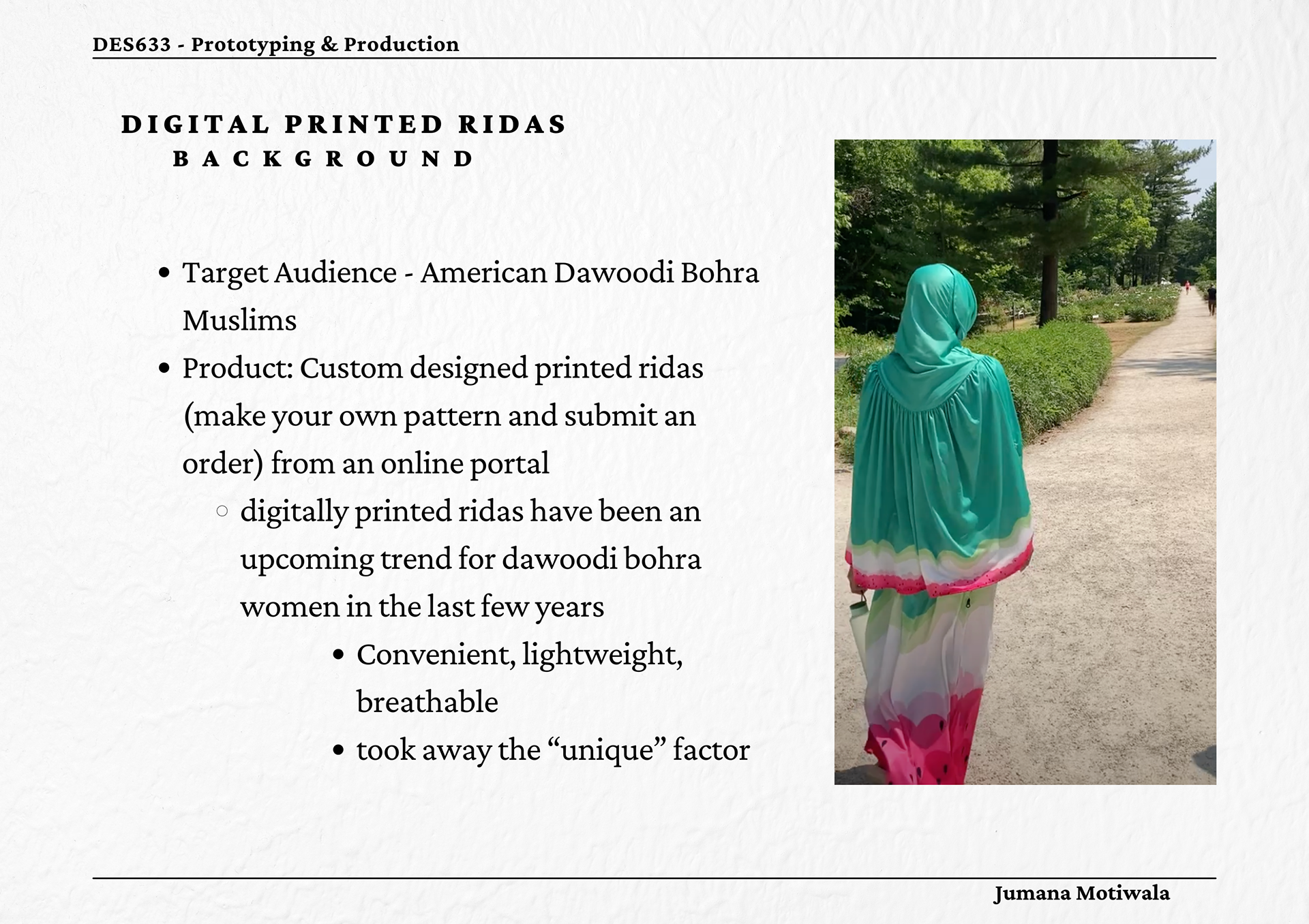 DES633 - Prototyping & Production

DIGITAL PRINTED RIDAS
BACKGROUND

- Target Audience - American Dawoodi Bohra Muslims
- Product: Custom designed printed ridas (make your own pattern and submit an order) from an online portal
  - digitally printed ridas have been an upcoming trend for dawoodi bohra women in the last few years
    - Convenient, lightweight, breathable
    - took away the “unique” factor

Jumana Motiwala